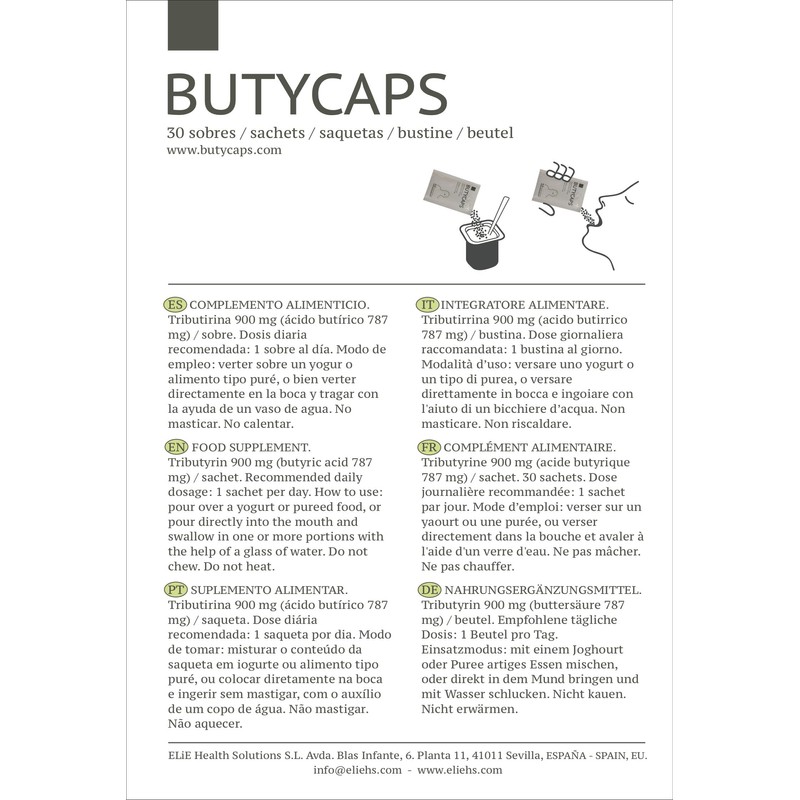 BUTYCAPS

30 sobres / sachets / saquetas / bustine / beutel
www.butycaps.com

ES COMPLEMENTO ALIMENTICIO. Tributirina 900 mg (ácido butírico 787 mg) / sobre. Dosis diaria recomendada: 1 sobre al día. Modo de empleo: verter sobre un yogur o alimento tipo puré, o bien verter directamente en la boca y tragar con la ayuda de un vaso de agua. No masticar. No calentar.

EN FOOD SUPPLEMENT. Tributyrin 900 mg (butyric acid 787 mg) / sachet. Recommended daily dosage: 1 sachet per day. How to use: pour over a yogurt or pureed food, or pour directly into the mouth and swallow in one or more portions with the help of a glass of water. Do not chew. Do not heat.

PT SUPLEMENTO ALIMENTAR. Tributirina 900 mg (ácido butírico 787 mg) / saqueta. Dose diária recomendada: 1 saqueta por dia. Modo de tomar: misturar o conteúdo da saqueta em iogurte ou alimento tipo puré, ou colocar diretamente na boca e ingerir sem mastigar, com o auxílio de um copo de água. Não mastigar. Não aquecer.

IT INTEGRATORE ALIMENTARE. Tributirrina 900 mg (acido butirrico 787 mg) / bustina. Dose giornaliera raccomandata: 1 bustina al giorno. Modalità d'uso: versare uno yogurt o un tipo di purea, o versare direttamente in bocca e ingoiare con l'aiuto di un bicchiere d'acqua. Non masticare. Non riscaldare.

FR COMPLÉMENT ALIMENTAIRE. Tributyrine 900 mg (acide butyrique 787 mg) / sachet. 30 sachets. Dose journalière recommandée: 1 sachet par jour. Mode d'emploi: verser sur un yaourt ou une purée, ou verser directement dans la bouche et avaler à l'aide d'un verre d'eau. Ne pas mâcher. Ne pas chauffer.

DE NAHRUNGSERGÄNZUNGSMITTEL. Tributyrin 900 mg (buttersäure 787 mg) / beutel. Empfohlene tägliche Dosis: 1 Beutel pro Tag. Einsatzmodus: mit einem Joghourt oder Puree artiges Essen mischen, oder direkt in dem Mund bringen und mit Wasser schlucken. Nicht kauen. Nicht erwärmen.

ELiE Health Solutions S.L. Avda. Blas Infante, 6. Planta 11, 41011 Sevilla, ESPAÑA - SPAIN, EU.
info@eliehs.com - www.eliehs.com